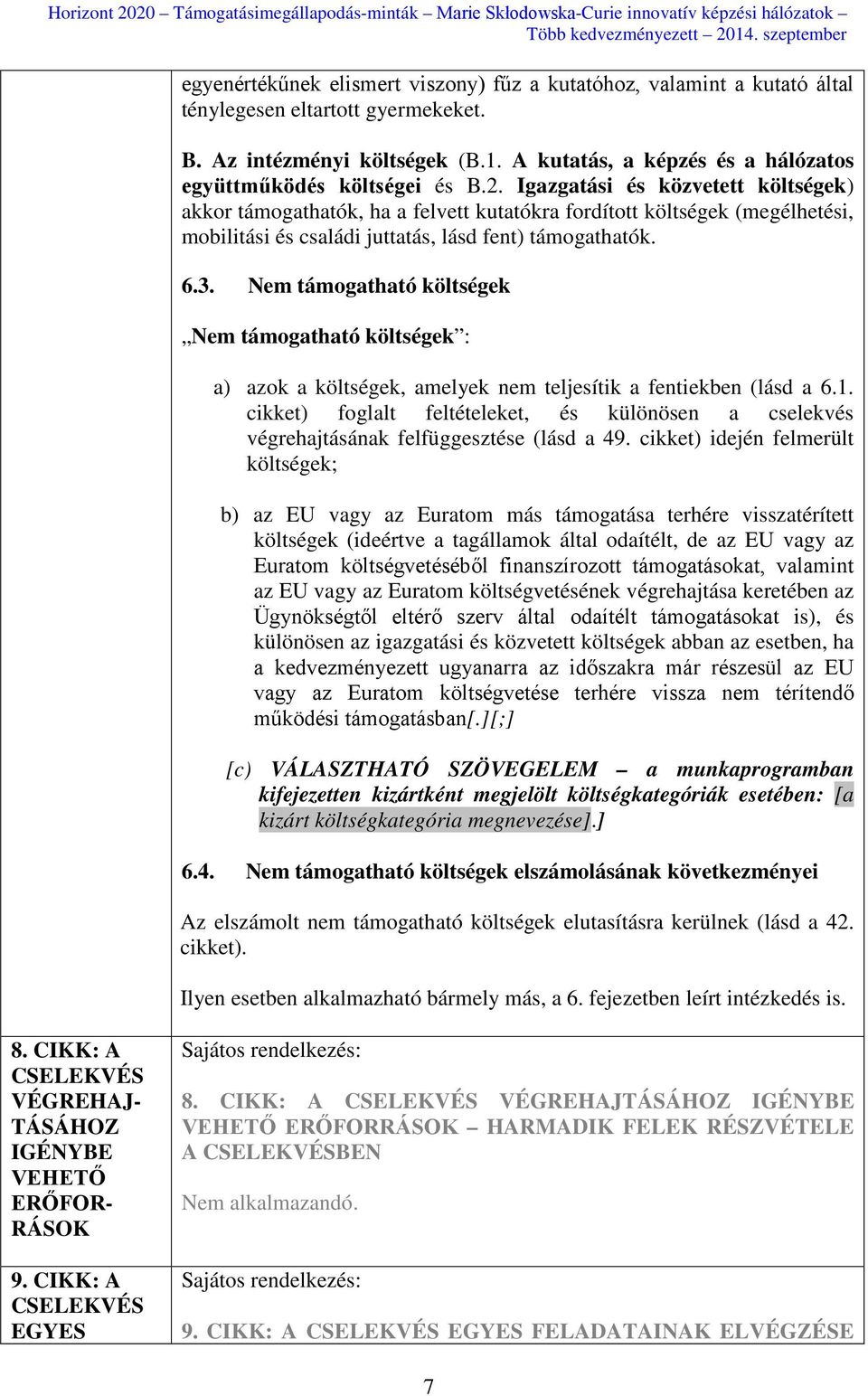 Horizont 2020 – Támogatásimegállapodás-minták – Marie Skłodowska-Curie innovatív képzési hálózatok – Több kedvezményezett – 2014. szeptember

| | |
|---|---|
| | egyenértékűnek elismert viszony) fűz a kutatóhoz, valamint a kutató által ténylegesen eltartott gyermekeket.<br><br>B. Az intézményi költségek (B.1. A kutatás, a képzés és a hálózatos együttműködés költségei és B.2. Igazgatási és közvetett költségek) akkor támogathatók, ha a felvett kutatókra fordított költségek (megélhetési, mobilitási és családi juttatás, lásd fent) támogathatók.<br><br>6.3. Nem támogatható költségek<br><br>„Nem támogatható költségek”:<br><br>a) azok a költségek, amelyek nem teljesítik a fentiekben (lásd a 6.1. cikket) foglalt feltételeket, és különösen a cselekvés végrehajtásának felfüggesztése (lásd a 49. cikket) idején felmerült költségek;<br><br>b) az EU vagy az Euratom más támogatása terhére visszatérített költségek (ideértve a tagállamok által odaítélt, de az EU vagy az Euratom költségvetéséből finanszírozott támogatásokat, valamint az EU vagy az Euratom költségvetésének végrehajtása keretében az Ügynökségtől eltérő szerv által odaítélt támogatásokat is), és különösen az igazgatási és közvetett költségek abban az esetben, ha a kedvezményezett ugyanarra az időszakra már részesül az EU vagy az Euratom költségvetése terhére vissza nem térítendő működési támogatásban[.][;]<br><br>[c) VÁLASZTHATÓ SZÖVEGELEM – a munkaprogramban kifejezetten kizártként megjelölt költségkategóriák esetében: [a kizárt költségkategória megnevezése].]<br><br>6.4. Nem támogatható költségek elszámolásának következményei<br><br>Az elszámolt nem támogatható költségek elutasításra kerülnek (lásd a 42. cikket).<br><br>Ilyen esetben alkalmazható bármely más, a 6. fejezetben leírt intézkedés is. |
| 8. CIKK: A CSELEKVÉS VÉGREHAJTÁSÁHOZ IGÉNYBE VEHETŐ ERŐFORRÁSOK | Sajátos rendelkezés:<br><br>8. CIKK: A CSELEKVÉS VÉGREHAJTÁSÁHOZ IGÉNYBE VEHETŐ ERŐFORRÁSOK – HARMADIK FELEK RÉSZVÉTELE A CSELEKVÉSBEN<br><br>Nem alkalmazandó. |
| 9. CIKK: A CSELEKVÉS EGYES | Sajátos rendelkezés:<br><br>9. CIKK: A CSELEKVÉS EGYES FELADATAINAK ELVÉGZÉSE |

7